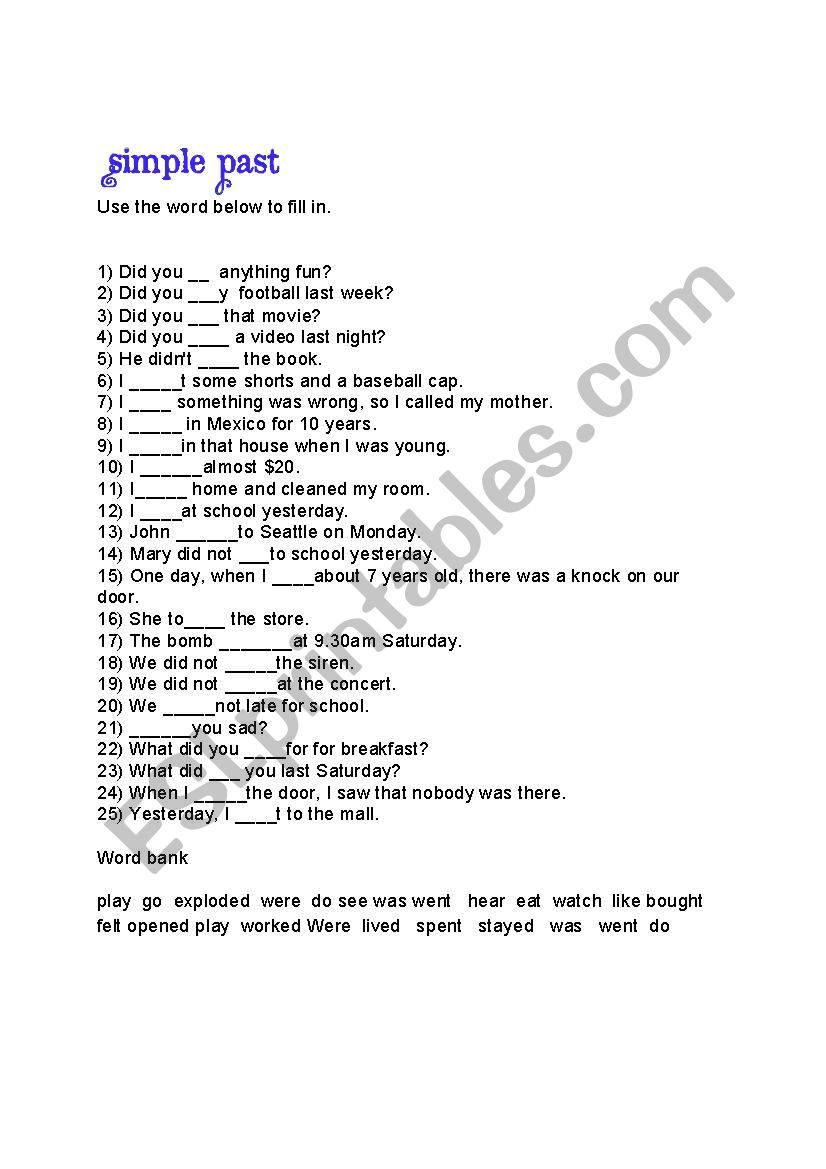 simple past

Use the word below to fill in.

1) Did you __ anything fun?
2) Did you ___y football last week?
3) Did you ___ that movie?
4) Did you ____ a video last night?
5) He didn't ____ the book.
6) I _____t some shorts and a baseball cap.
7) I ____ something was wrong, so I called my mother.
8) I _____ in Mexico for 10 years.
9) I _____in that house when I was young.
10) I ______almost $20.
11) I_____ home and cleaned my room.
12) I ____at school yesterday.
13) John ______to Seattle on Monday.
14) Mary did not ___to school yesterday.
15) One day, when I ____about 7 years old, there was a knock on our door.
16) She to____ the store.
17) The bomb _______at 9.30am Saturday.
18) We did not _____the siren.
19) We did not _____at the concert.
20) We _____not late for school.
21) ______you sad?
22) What did you ____for for breakfast?
23) What did ___ you last Saturday?
24) When I _____the door, I saw that nobody was there.
25) Yesterday, I ____t to the mall.

Word bank

play go exploded were do see was went hear eat watch like bought felt opened play worked Were lived spent stayed was went do

ESLprintables.com